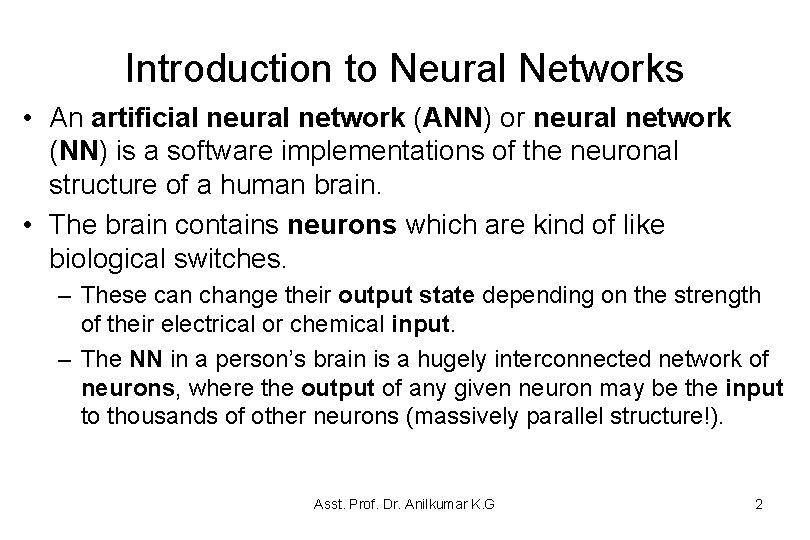 Introduction to Neural Networks

• An artificial neural network (ANN) or neural network (NN) is a software implementations of the neuronal structure of a human brain.

• The brain contains neurons which are kind of like biological switches.

– These can change their output state depending on the strength of their electrical or chemical input.

– The NN in a person's brain is a hugely interconnected network of neurons, where the output of any given neuron may be the input to thousands of other neurons (massively parallel structure!).

Asst. Prof. Dr. Anilkumar K.G

2